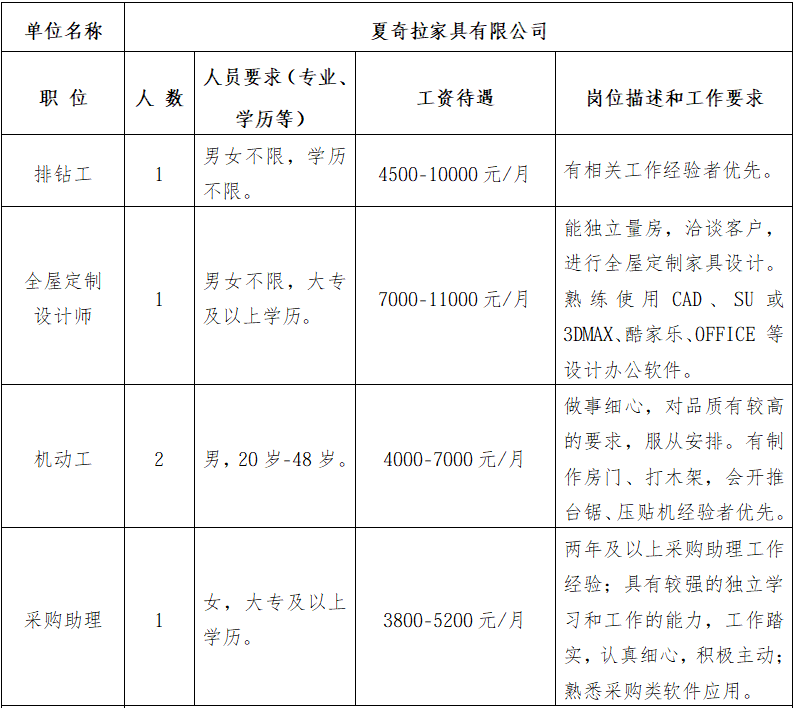 | 单位名称 | 夏奇拉家具有限公司 | | | |
|---|---|---|---|---|
| 职 位 | 人 数 | 人员要求（专业、学历等） | 工资待遇 | 岗位描述和工作要求 |
| 排钻工 | 1 | 男女不限，学历不限。 | 4500-10000 元/月 | 有相关工作经验者优先。 |
| 全屋定制设计师 | 1 | 男女不限，大专及以上学历。 | 7000-11000 元/月 | 能独立量房，洽谈客户，进行全屋定制家具设计。熟练使用 CAD、SU 或 3DMAX、酷家乐、OFFICE 等设计办公软件。 |
| 机动工 | 2 | 男，20 岁-48 岁。 | 4000-7000 元/月 | 做事细心，对品质有较高的要求，服从安排。有制作房门、打木架，会开推台锯、压贴机经验者优先。 |
| 采购助理 | 1 | 女，大专及以上学历。 | 3800-5200 元/月 | 两年及以上采购助理工作经验；具有较强的独立学习和工作的能力，工作踏实，认真细心，积极主动；熟悉采购类软件应用。 |